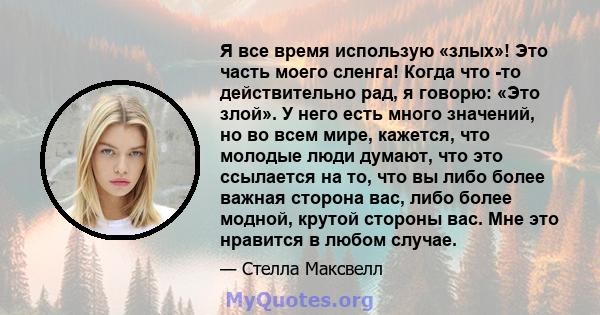 Я все время использую «злых»! Это часть моего сленга! Когда что -то действительно рад, я говорю: «Это злой». У него есть много значений, но во всем мире, кажется, что молодые люди думают, что это ссылается на то, что вы либо более важная сторона вас, либо более модной, крутой стороны вас. Мне это нравится в любом случае.

— Стелла Максвелл

MyQuotes.org